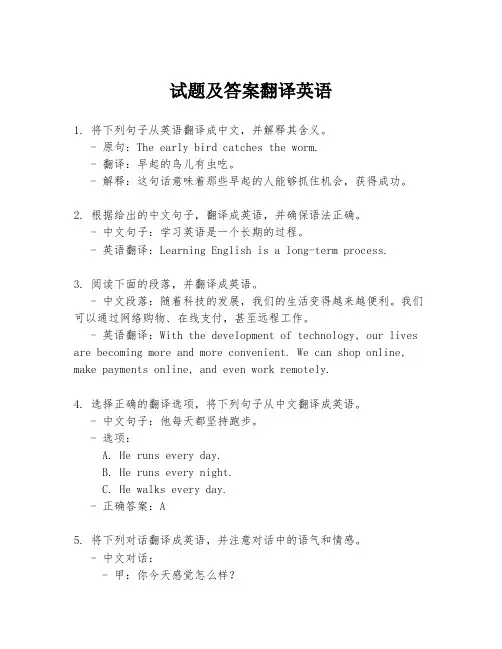 试题及答案翻译英语

1. 将下列句子从英语翻译成中文，并解释其含义。
- 原句：The early bird catches the worm.
- 翻译：早起的鸟儿有虫吃。
- 解释：这句话意味着那些早起的人能够抓住机会，获得成功。

2. 根据给出的中文句子，翻译成英语，并确保语法正确。
- 中文句子：学习英语是一个长期的过程。
- 英语翻译：Learning English is a long-term process.

3. 阅读下面的段落，并翻译成英语。
- 中文段落：随着科技的发展，我们的生活变得越来越便利。我们可以通过网络购物、在线支付，甚至远程工作。
- 英语翻译：With the development of technology, our lives are becoming more and more convenient. We can shop online, make payments online, and even work remotely.

4. 选择正确的翻译选项，将下列句子从中文翻译成英语。
- 中文句子：他每天都坚持跑步。
- 选项：
A. He runs every day.
B. He runs every night.
C. He walks every day.
- 正确答案：A

5. 将下列对话翻译成英语，并注意对话中的语气和情感。
- 中文对话：
- 甲：你今天感觉怎么样？